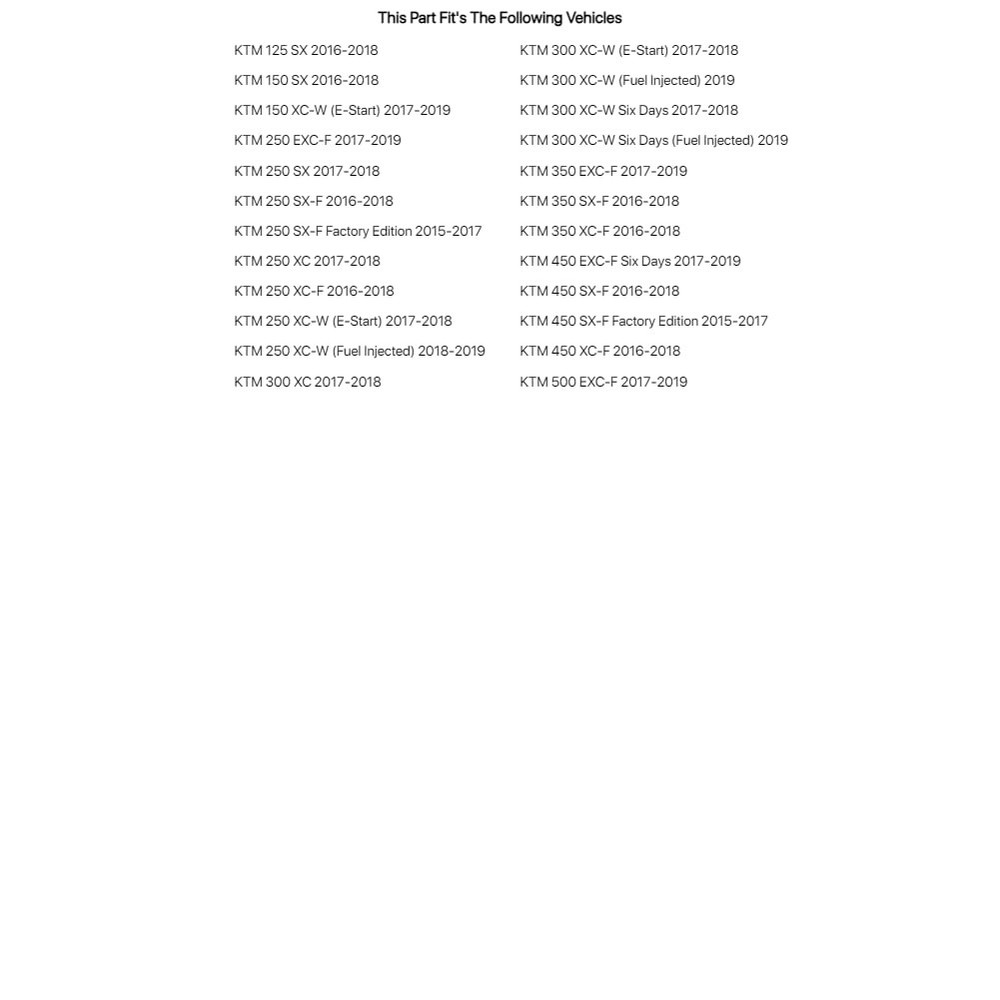 This Part Fit's The Following Vehicles

KTM 125 SX 2016-2018
KTM 150 SX 2016-2018
KTM 150 XC-W (E-Start) 2017-2019
KTM 250 EXC-F 2017-2019
KTM 250 SX 2017-2018
KTM 250 SX-F 2016-2018
KTM 250 SX-F Factory Edition 2015-2017
KTM 250 XC 2017-2018
KTM 250 XC-F 2016-2018
KTM 250 XC-W (E-Start) 2017-2018
KTM 250 XC-W (Fuel Injected) 2018-2019
KTM 300 XC 2017-2018

KTM 300 XC-W (E-Start) 2017-2018
KTM 300 XC-W (Fuel Injected) 2019
KTM 300 XC-W Six Days 2017-2018
KTM 300 XC-W Six Days (Fuel Injected) 2019
KTM 350 EXC-F 2017-2019
KTM 350 SX-F 2016-2018
KTM 350 XC-F 2016-2018
KTM 450 EXC-F Six Days 2017-2019
KTM 450 SX-F 2016-2018
KTM 450 SX-F Factory Edition 2015-2017
KTM 450 XC-F 2016-2018
KTM 500 EXC-F 2017-2019